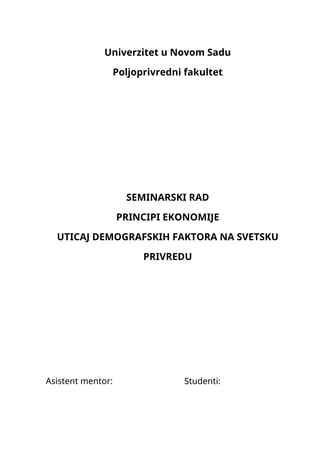 Univerzitet u Novom Sadu

Poljoprivredni fakultet

SEMINARSKI RAD

PRINCIPI EKONOMIJE

UTICAJ DEMOGRAFSKIH FAKTORA NA SVETSKU PRIVREDU

Asistent mentor:

Studenti: